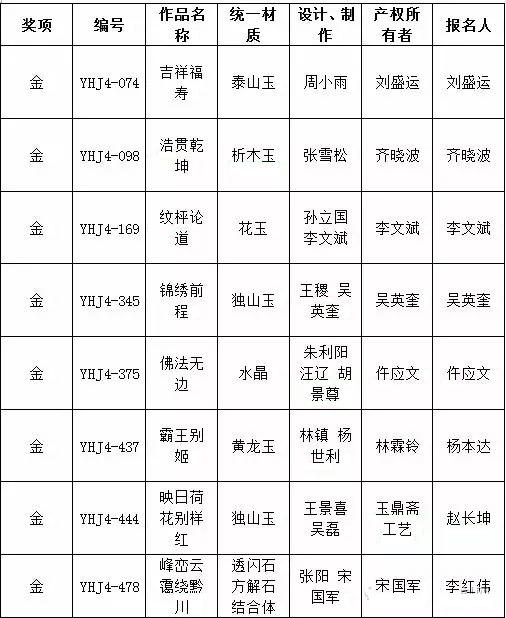 | 奖项 | 编号 | 作品名称 | 统一材质 | 设计、制作 | 产权所有者 | 报名人 |
|---|---|---|---|---|---|---|
| 金 | YHJ4-074 | 吉祥福寿 | 泰山玉 | 周小雨 | 刘盛运 | 刘盛运 |
| 金 | YHJ4-098 | 浩贯乾坤 | 析木玉 | 张雪松 | 齐晓波 | 齐晓波 |
| 金 | YHJ4-169 | 纹枰论道 | 花玉 | 孙立国 李文斌 | 李文斌 | 李文斌 |
| 金 | YHJ4-345 | 锦绣前程 | 独山玉 | 王稷 吴英奎 | 吴英奎 | 吴英奎 |
| 金 | YHJ4-375 | 佛法无边 | 水晶 | 朱利阳 汪辽 胡景尊 | 仵应文 | 仵应文 |
| 金 | YHJ4-437 | 霸王别姬 | 黄龙玉 | 林镇 杨世利 | 林霖铃 | 杨本达 |
| 金 | YHJ4-444 | 映日荷花别样红 | 独山玉 | 王景喜 吴磊 | 玉鼎斋工艺 | 赵长坤 |
| 金 | YHJ4-478 | 峰峦云霭绕黔川 | 透闪石方解石结合体 | 张阳 宋国军 | 宋国军 | 李红伟 |